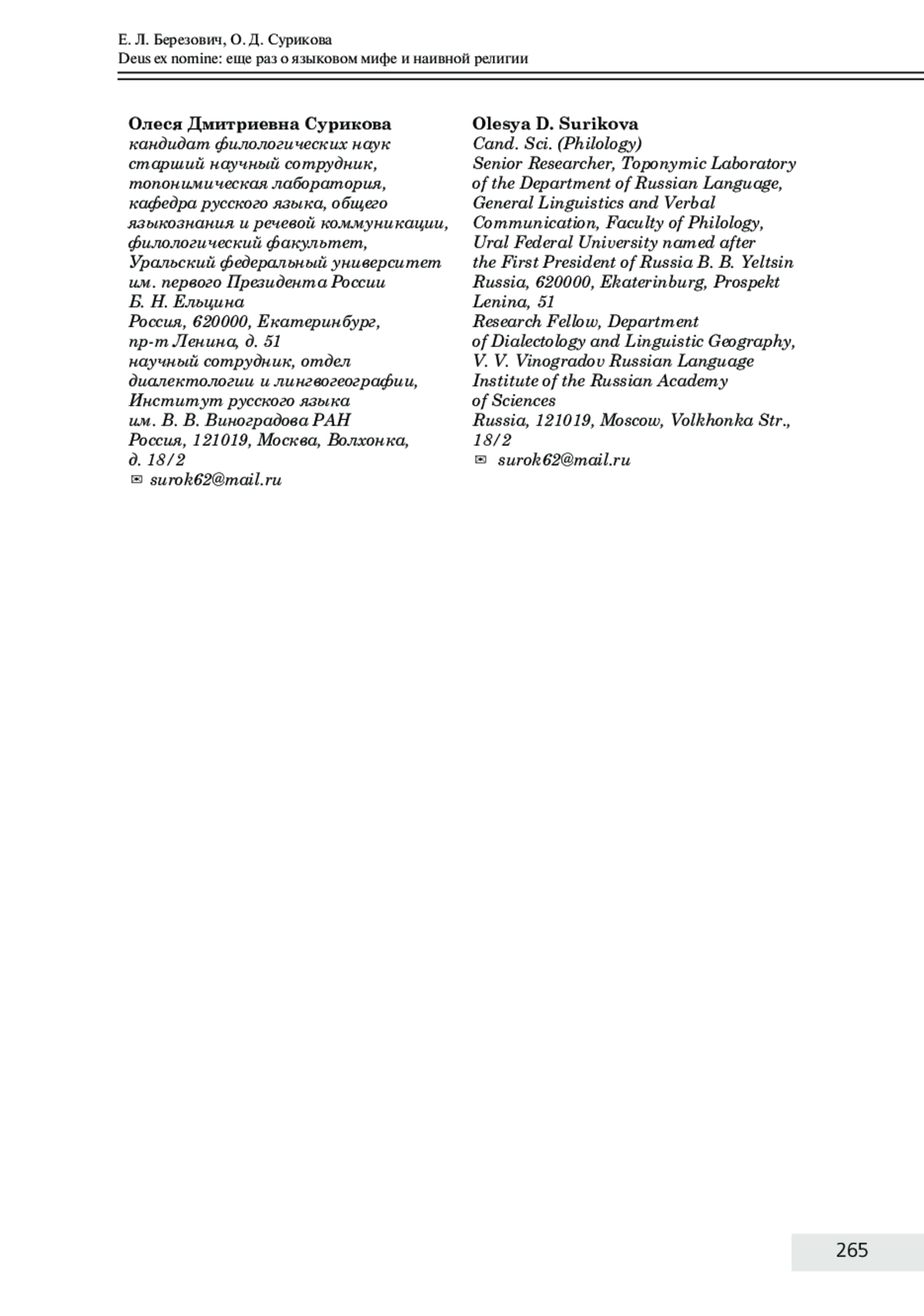 Е. Л. Березович, О. Д. Сурикова
Deus ex nomine: еще раз о языковом мифе и наивной религии

**Олеся Дмитриевна Сурикова**
кандидат филологических наук
старший научный сотрудник, топонимическая лаборатория, кафедра русского языка, общего языкознания и речевой коммуникации, филологический факультет, Уральский федеральный университет им. первого Президента России Б. Н. Ельцина
Россия, 620000, Екатеринбург, пр-т Ленина, д. 51
научный сотрудник, отдел диалектологии и лингвогеографии, Институт русского языка им. В. В. Виноградова РАН
Россия, 121019, Москва, Волхонка, д. 18/2
✉ surok62@mail.ru

**Olesya D. Surikova**
Cand. Sci. (Philology)
Senior Researcher, Toponymic Laboratory of the Department of Russian Language, General Linguistics and Verbal Communication, Faculty of Philology, Ural Federal University named after the First President of Russia B. B. Yeltsin
Russia, 620000, Ekaterinburg, Prospekt Lenina, 51
Research Fellow, Department of Dialectology and Linguistic Geography, V. V. Vinogradov Russian Language Institute of the Russian Academy of Sciences
Russia, 121019, Moscow, Volkhonka Str., 18/2
✉ surok62@mail.ru

265